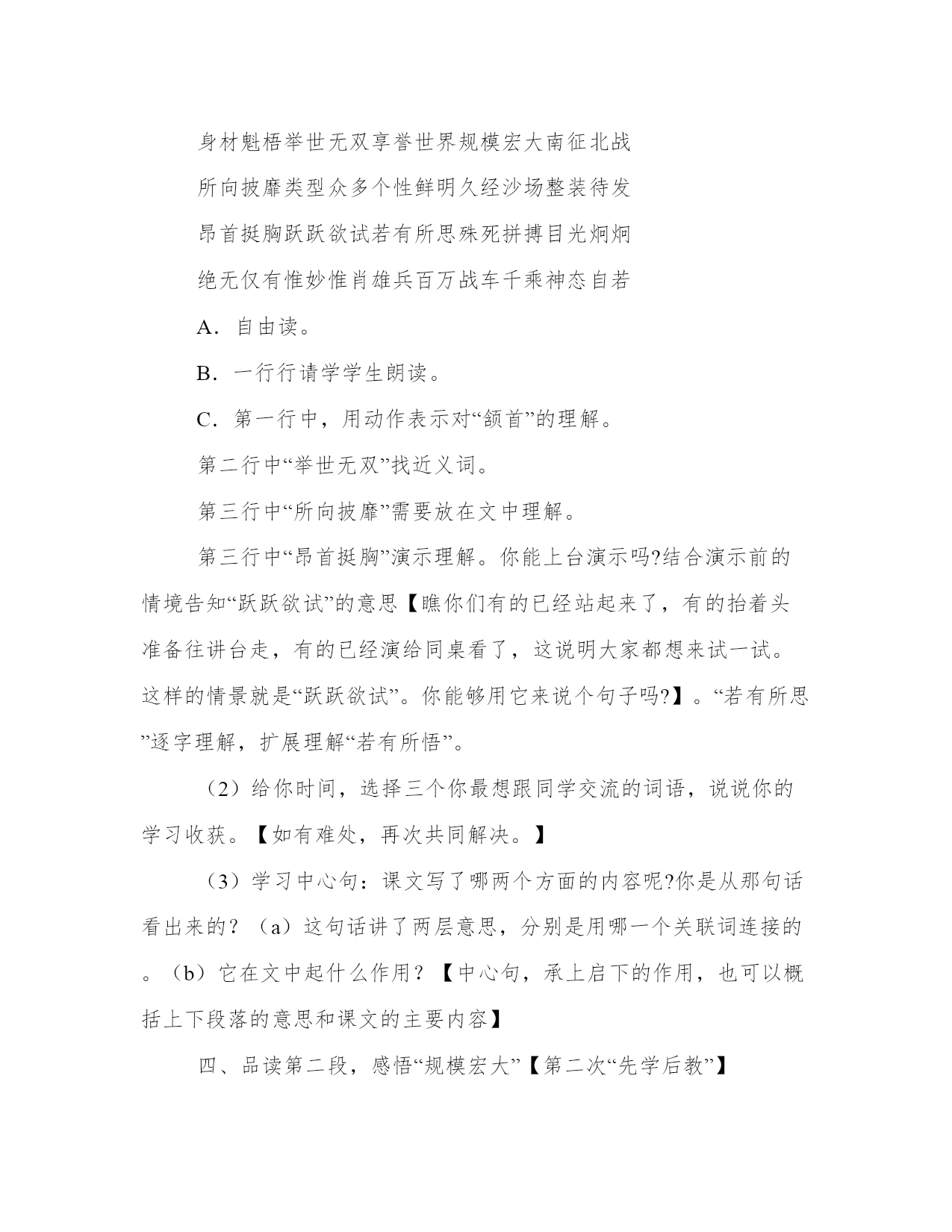 身材魁梧举世无双享誉世界规模宏大南征北战

所向披靡类型众多个性鲜明久经沙场整装待发

昂首挺胸跃跃欲试若有所思殊死拼搏目光炯炯

绝无仅有惟妙惟肖雄兵百万战车千乘神态自若

A．自由读。

B．一行行请学学生朗读。

C．第一行中，用动作表示对“颔首”的理解。

第二行中“举世无双”找近义词。

第三行中“所向披靡”需要放在文中理解。

第三行中“昂首挺胸”演示理解。你能上台演示吗?结合演示前的情境告知“跃跃欲试”的意思【瞧你们有的已经站起来了，有的抬着头准备往讲台走，有的已经演给同桌看了，这说明大家都想来试一试。这样的情景就是“跃跃欲试”。你能够用它来说个句子吗?】。“若有所思”逐字理解，扩展理解“若有所悟”。

（2）给你时间，选择三个你最想跟同学交流的词语，说说你的学习收获。【如有难处，再次共同解决。】

（3）学习中心句：课文写了哪两个方面的内容呢?你是从那句话看出来的？（a）这句话讲了两层意思，分别是用哪一个关联词连接的。（b）它在文中起什么作用？【中心句，承上启下的作用，也可以概括上下段落的意思和课文的主要内容】

四、品读第二段，感悟“规模宏大”【第二次“先学后教”】